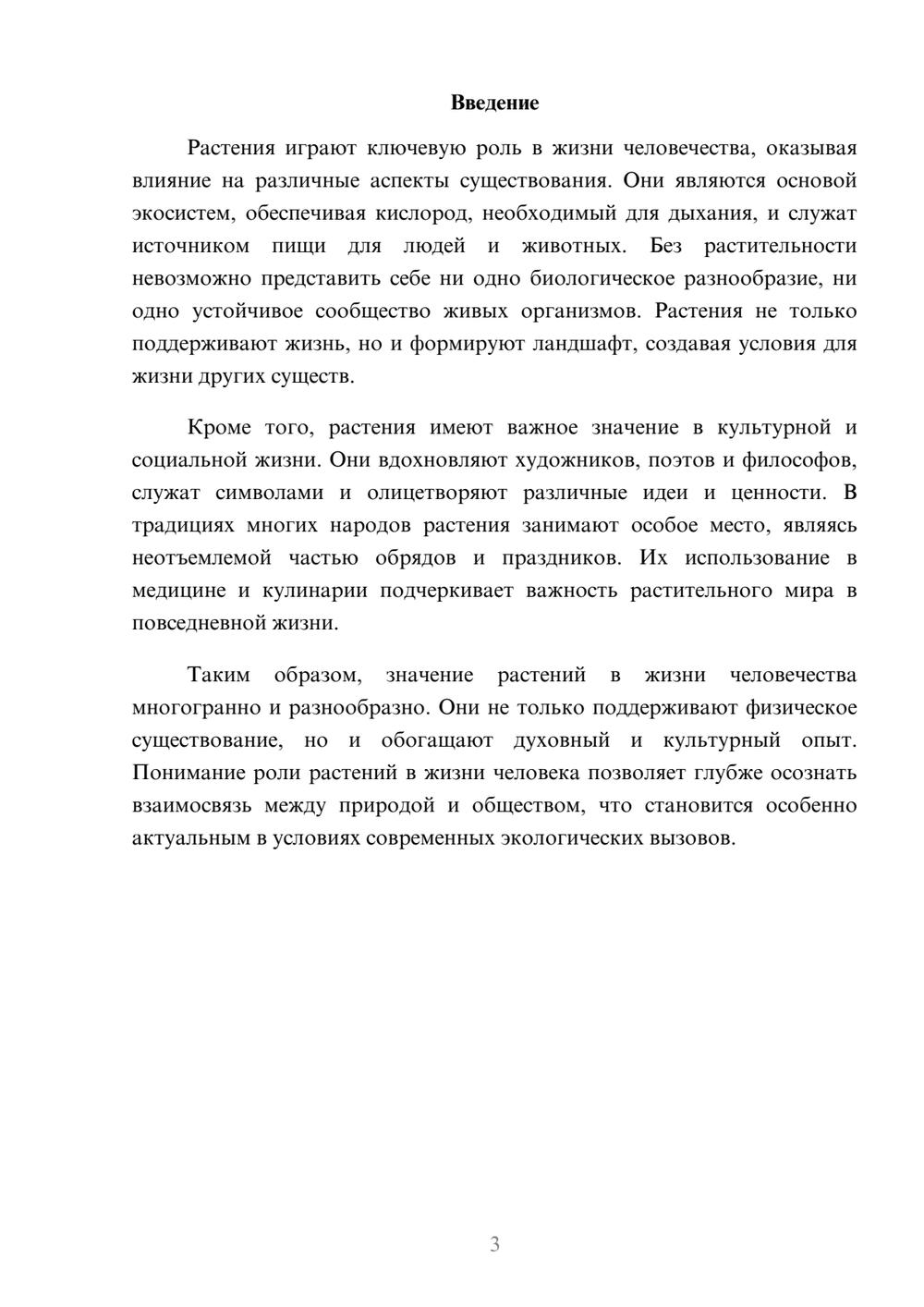 Введение

Растения играют ключевую роль в жизни человечества, оказывая влияние на различные аспекты существования. Они являются основой экосистем, обеспечивая кислород, необходимый для дыхания, и служат источником пищи для людей и животных. Без растительности невозможно представить себе ни одно биологическое разнообразие, ни одно устойчивое сообщество живых организмов. Растения не только поддерживают жизнь, но и формируют ландшафт, создавая условия для жизни других существ.

Кроме того, растения имеют важное значение в культурной и социальной жизни. Они вдохновляют художников, поэтов и философов, служат символами и олицетворяют различные идеи и ценности. В традициях многих народов растения занимают особое место, являясь неотъемлемой частью обрядов и праздников. Их использование в медицине и кулинарии подчеркивает важность растительного мира в повседневной жизни.

Таким образом, значение растений в жизни человечества многогранно и разнообразно. Они не только поддерживают физическое существование, но и обогащают духовный и культурный опыт. Понимание роли растений в жизни человека позволяет глубже осознать взаимосвязь между природой и обществом, что становится особенно актуальным в условиях современных экологических вызовов.

3